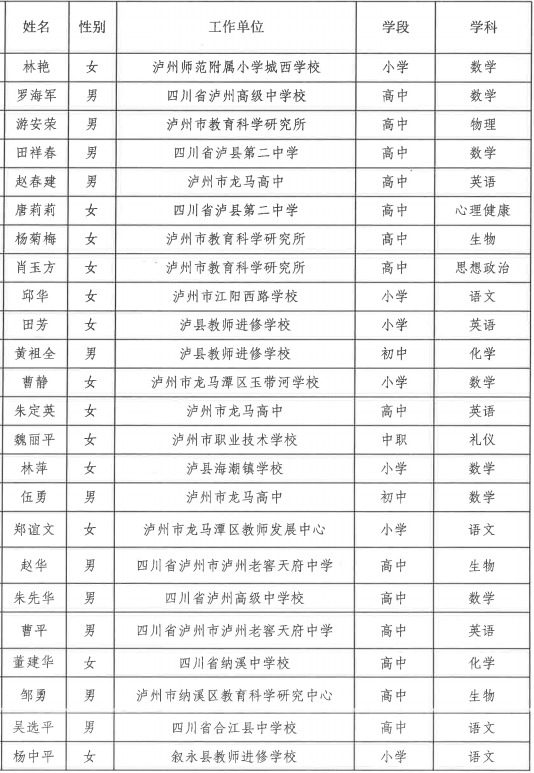 | 姓名 | 性别 | 工作单位 | 学段 | 学科 |
|---|---|---|---|---|
| 林艳 | 女 | 泸州师范附属小学城西学校 | 小学 | 数学 |
| 罗海军 | 男 | 四川省泸州高级中学校 | 高中 | 数学 |
| 游安荣 | 男 | 泸州市教育科学研究所 | 高中 | 物理 |
| 田祥春 | 男 | 四川省泸县第二中学 | 高中 | 数学 |
| 赵春建 | 男 | 泸州市龙马高中 | 高中 | 英语 |
| 唐莉莉 | 女 | 四川省泸县第二中学 | 高中 | 心理健康 |
| 杨菊梅 | 女 | 泸州市教育科学研究所 | 高中 | 生物 |
| 肖玉方 | 女 | 泸州市教育科学研究所 | 高中 | 思想政治 |
| 邱华 | 女 | 泸州市江阳西路学校 | 小学 | 语文 |
| 田芳 | 女 | 泸县教师进修学校 | 小学 | 英语 |
| 黄祖全 | 男 | 泸县教师进修学校 | 初中 | 化学 |
| 曹静 | 女 | 泸州市龙马潭区玉带河学校 | 小学 | 数学 |
| 朱定英 | 女 | 泸州市龙马高中 | 高中 | 英语 |
| 魏丽平 | 女 | 泸州市职业技术学校 | 中职 | 礼仪 |
| 林萍 | 女 | 泸县海潮镇学校 | 小学 | 数学 |
| 伍勇 | 男 | 泸州市龙马高中 | 初中 | 数学 |
| 郑谊文 | 女 | 泸州市龙马潭区教师发展中心 | 小学 | 语文 |
| 赵华 | 男 | 四川省泸州市泸州老窖天府中学 | 高中 | 生物 |
| 朱先华 | 男 | 四川省泸州高级中学校 | 高中 | 数学 |
| 曹平 | 男 | 四川省泸州市泸州老窖天府中学 | 高中 | 英语 |
| 董建华 | 女 | 四川省纳溪中学校 | 高中 | 化学 |
| 邹勇 | 男 | 泸州市纳溪区教育科学研究中心 | 高中 | 生物 |
| 吴选平 | 男 | 四川省合江县中学校 | 高中 | 语文 |
| 杨中平 | 女 | 叙永县教师进修学校 | 小学 | 语文 |